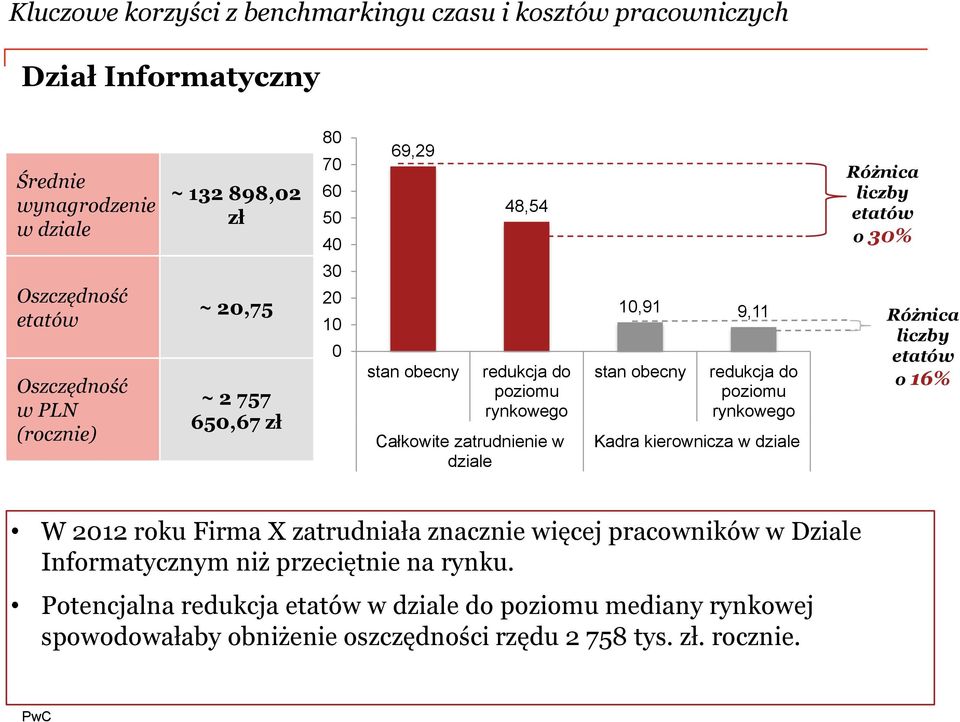 Kluczowe korzyści z benchmarkingu czasu i kosztów pracowniczych

Dział Informatyczny

| | |
|---|---|
| Średnie wynagrodzenie w dziale | ~ 132 898,02 zł |
| Oszczędność etatów | ~ 20,75 |
| Oszczędność w PLN (rocznie) | ~ 2 757 650,67 zł |

80
70
60
50
40
30
20
10
0

69,29
48,54
10,91
9,11

stan obecny
redukcja do poziomu rynkowego
stan obecny
redukcja do poziomu rynkowego

Całkowite zatrudnienie w dziale
Kadra kierownicza w dziale

Różnica liczby etatów o 30%

Różnica liczby etatów o 16%

• W 2012 roku Firma X zatrudniała znacznie więcej pracowników w Dziale Informatycznym niż przeciętnie na rynku.

• Potencjalna redukcja etatów w dziale do poziomu mediany rynkowej spowodowałaby obniżenie oszczędności rzędu 2 758 tys. zł. rocznie.

PwC